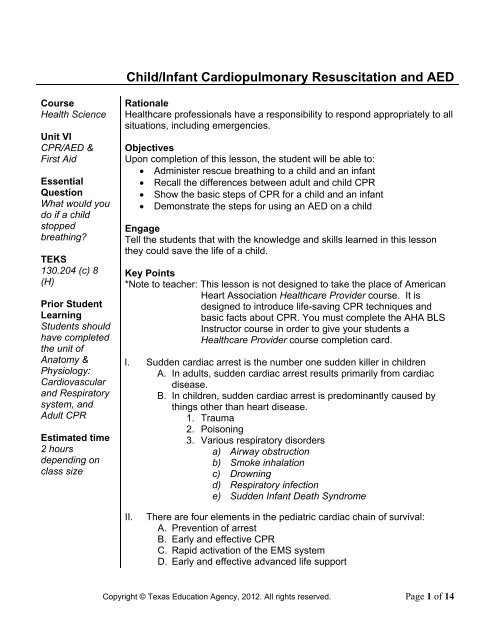 Child/Infant Cardiopulmonary Resuscitation and AED

Course
Health Science

Unit VI
CPR/AED & First Aid

Essential Question
What would you do if a child stopped breathing?

TEKS
130.204 (c) 8 (H)

Prior Student Learning
Students should have completed the unit of Anatomy & Physiology: Cardiovascular and Respiratory system, and Adult CPR

Estimated time
2 hours depending on class size

Rationale
Healthcare professionals have a responsibility to respond appropriately to all situations, including emergencies.

Objectives
Upon completion of this lesson, the student will be able to:
• Administer rescue breathing to a child and an infant
• Recall the differences between adult and child CPR
• Show the basic steps of CPR for a child and an infant
• Demonstrate the steps for using an AED on a child

Engage
Tell the students that with the knowledge and skills learned in this lesson they could save the life of a child.

Key Points
*Note to teacher: This lesson is not designed to take the place of American Heart Association Healthcare Provider course. It is designed to introduce life-saving CPR techniques and basic facts about CPR. You must complete the AHA BLS Instructor course in order to give your students a Healthcare Provider course completion card.

I. Sudden cardiac arrest is the number one sudden killer in children
A. In adults, sudden cardiac arrest results primarily from cardiac disease.
B. In children, sudden cardiac arrest is predominantly caused by things other than heart disease.
1. Trauma
2. Poisoning
3. Various respiratory disorders
a) Airway obstruction
b) Smoke inhalation
c) Drowning
d) Respiratory infection
e) Sudden Infant Death Syndrome

II. There are four elements in the pediatric cardiac chain of survival:
A. Prevention of arrest
B. Early and effective CPR
C. Rapid activation of the EMS system
D. Early and effective advanced life support

Copyright © Texas Education Agency, 2012. All rights reserved.

Page 1 of 14